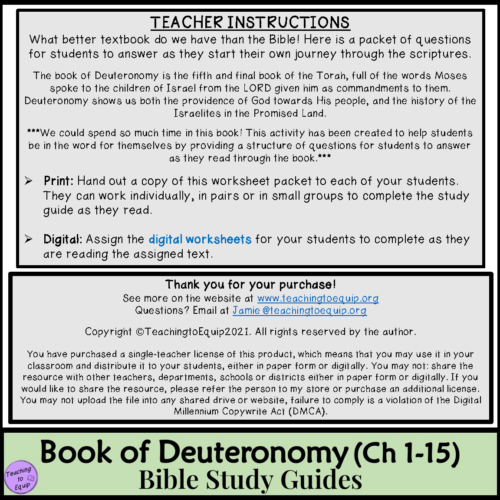 TEACHER INSTRUCTIONS

What better textbook do we have than the Bible! Here is a packet of questions for students to answer as they start their own journey through the scriptures.

The book of Deuteronomy is the fifth and final book of the Torah, full of the words Moses spoke to the children of Israel from the LORD given him as commandments to them. Deuteronomy shows us both the providence of God towards His people, and the history of the Israelites in the Promised Land.

***We could spend so much time in this book! This activity has been created to help students be in the word for themselves by providing a structure of questions for students to answer as they read through the book.***

➢ Print: Hand out a copy of this worksheet packet to each of your students. They can work individually, in pairs or in small groups to complete the study guide as they read.

➢ Digital: Assign the digital worksheets for your students to complete as they are reading the assigned text.

Thank you for your purchase!
See more on the website at www.teachingtoequip.org
Questions? Email at Jamie@teachingtoequip.org

Copyright ©TeachingtoEquip2021. All rights reserved by the author.

You have purchased a single-teacher license of this product, which means that you may use it in your classroom and distribute it to your students, either in paper form or digitally. You may not: share the resource with other teachers, departments, schools or districts either in paper form or digitally. If you would like to share the resource, please refer the person to my store or purchase an additional license. You may not upload the file into any shared drive or website, failure to comply is a violation of the Digital Millennium Copywrite Act (DMCA).

Book of Deuteronomy (Ch 1-15)
Bible Study Guides

Teaching to Equip